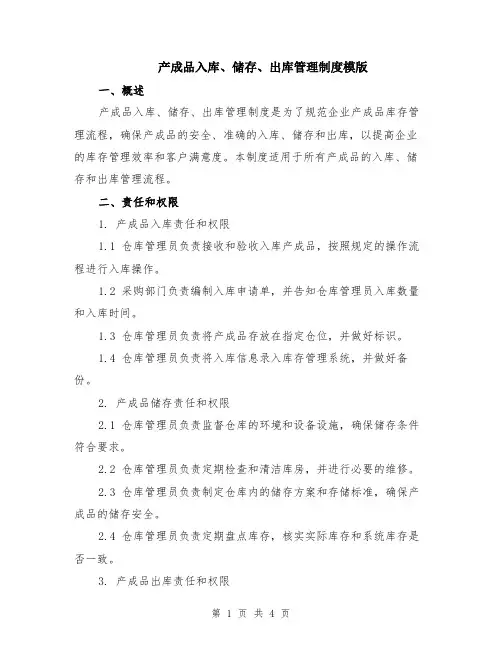 产成品入库、储存、出库管理制度模版

一、概述

产成品入库、储存、出库管理制度是为了规范企业产成品库存管理流程，确保产成品的安全、准确的入库、储存和出库，以提高企业的库存管理效率和客户满意度。本制度适用于所有产成品的入库、储存和出库管理流程。

二、责任和权限

1. 产成品入库责任和权限

1.1 仓库管理员负责接收和验收入库产成品，按照规定的操作流程进行入库操作。

1.2 采购部门负责编制入库申请单，并告知仓库管理员入库数量和入库时间。

1.3 仓库管理员负责将产成品存放在指定仓位，并做好标识。

1.4 仓库管理员负责将入库信息录入库存管理系统，并做好备份。

2. 产成品储存责任和权限

2.1 仓库管理员负责监督仓库的环境和设备设施，确保储存条件符合要求。

2.2 仓库管理员负责定期检查和清洁库房，并进行必要的维修。

2.3 仓库管理员负责制定仓库内的储存方案和存储标准，确保产成品的储存安全。

2.4 仓库管理员负责定期盘点库存，核实实际库存和系统库存是否一致。

3. 产成品出库责任和权限

第 1 页 共 4 页